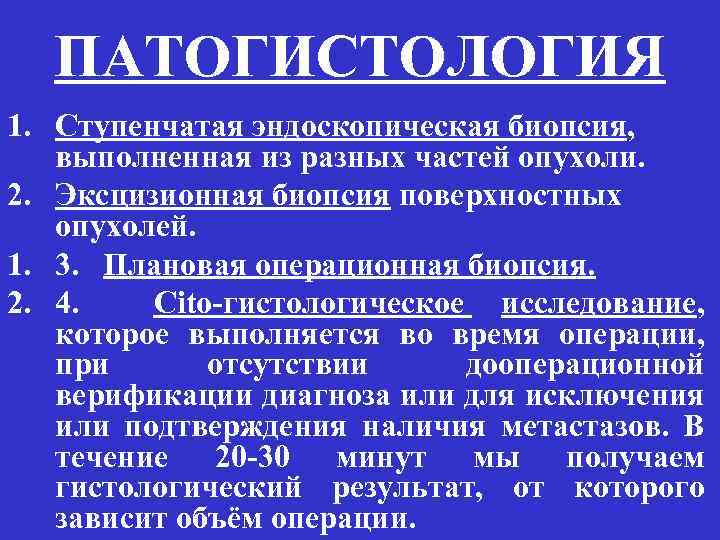 ПАТОГИСТОЛОГИЯ

1. Ступенчатая эндоскопическая биопсия, выполненная из разных частей опухоли.

2. Эксцизионная биопсия поверхностных опухолей.

1. 3. Плановая операционная биопсия.

2. 4. Cito-гистологическое исследование, которое выполняется во время операции, при отсутствии дооперационной верификации диагноза или для исключения или подтверждения наличия метастазов. В течение 20-30 минут мы получаем гистологический результат, от которого зависит объём операции.